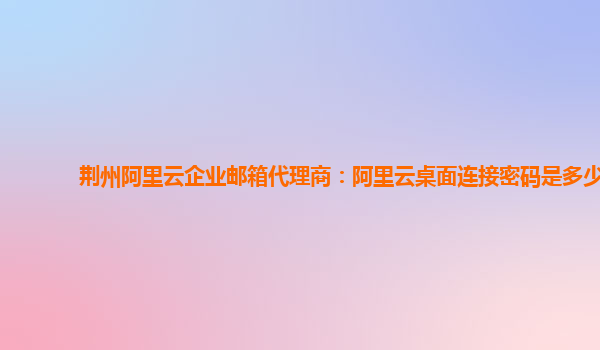 荆州阿里云企业邮箱代理商：阿里云桌面连接密码是多少